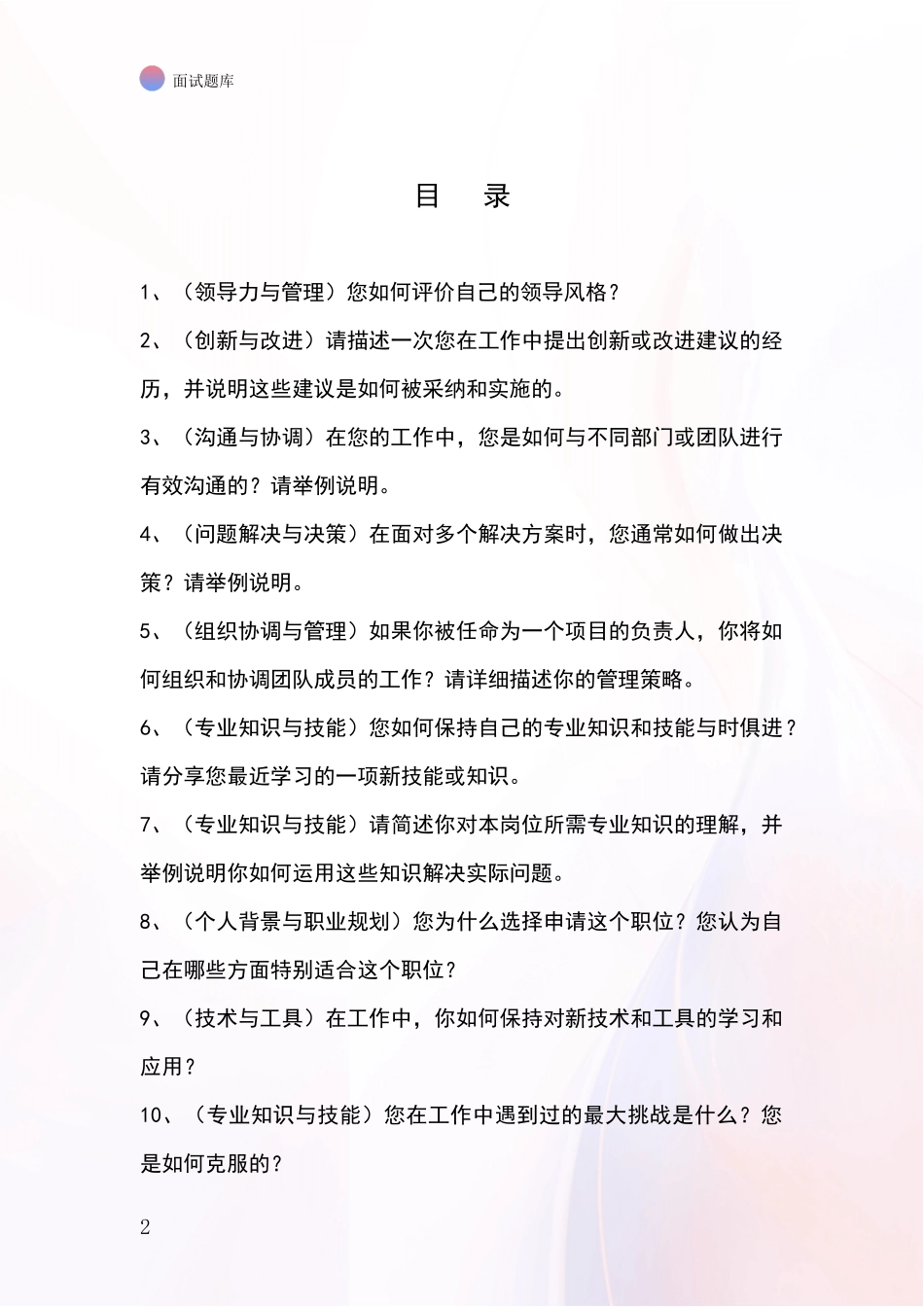 面试题库

目　录

1、（领导力与管理）您如何评价自己的领导风格？

2、（创新与改进）请描述一次您在工作中提出创新或改进建议的经历，并说明这些建议是如何被采纳和实施的。

3、（沟通与协调）在您的工作中，您是如何与不同部门或团队进行有效沟通的？请举例说明。

4、（问题解决与决策）在面对多个解决方案时，您通常如何做出决策？请举例说明。

5、（组织协调与管理）如果你被任命为一个项目的负责人，你将如何组织和协调团队成员的工作？请详细描述你的管理策略。

6、（专业知识与技能）您如何保持自己的专业知识和技能与时俱进？请分享您最近学习的一项新技能或知识。

7、（专业知识与技能）请简述你对本岗位所需专业知识的理解，并举例说明你如何运用这些知识解决实际问题。

8、（个人背景与职业规划）您为什么选择申请这个职位？您认为自己在哪些方面特别适合这个职位？

9、（技术与工具）在工作中，你如何保持对新技术和工具的学习和应用？

10、（专业知识与技能）您在工作中遇到过的最大挑战是什么？您是如何克服的？

2